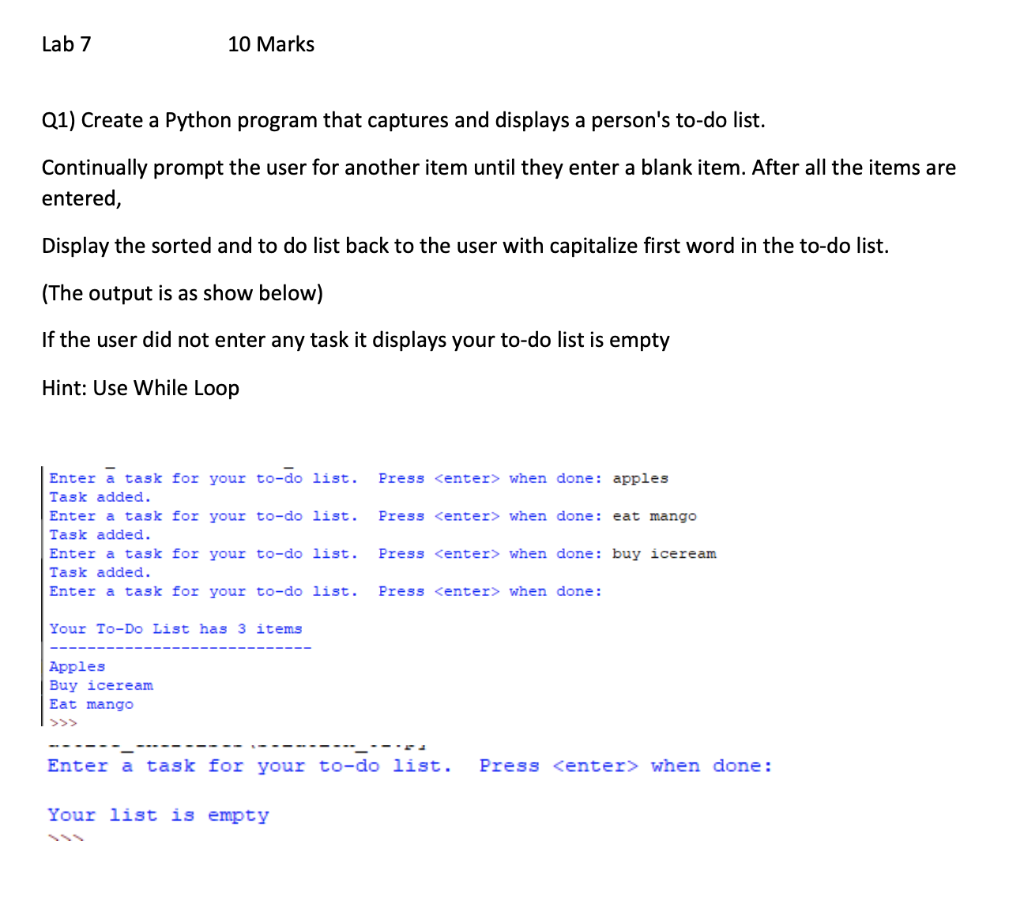 Lab 7 10 Marks

Q1) Create a Python program that captures and displays a person's to-do list.

Continually prompt the user for another item until they enter a blank item. After all the items are entered,

Display the sorted and to do list back to the user with capitalize first word in the to-do list.

(The output is as show below)

If the user did not enter any task it displays your to-do list is empty

Hint: Use While Loop

Enter a task for your to-do list. Press <enter> when done: apples
Task added.
Enter a task for your to-do list. Press <enter> when done: eat mango
Task added.
Enter a task for your to-do list. Press <enter> when done: buy iceream
Task added.
Enter a task for your to-do list. Press <enter> when done:

Your To-Do List has 3 items
----------------------------
Apples
Buy iceream
Eat mango
>>>

Enter a task for your to-do list. Press <enter> when done:

Your list is empty
>>>